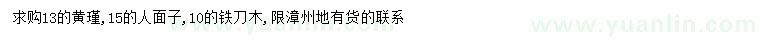 求购13的黄瑾，15的人面子，10的铁刀木，限漳州地有货的联系

www.yuanlin.com